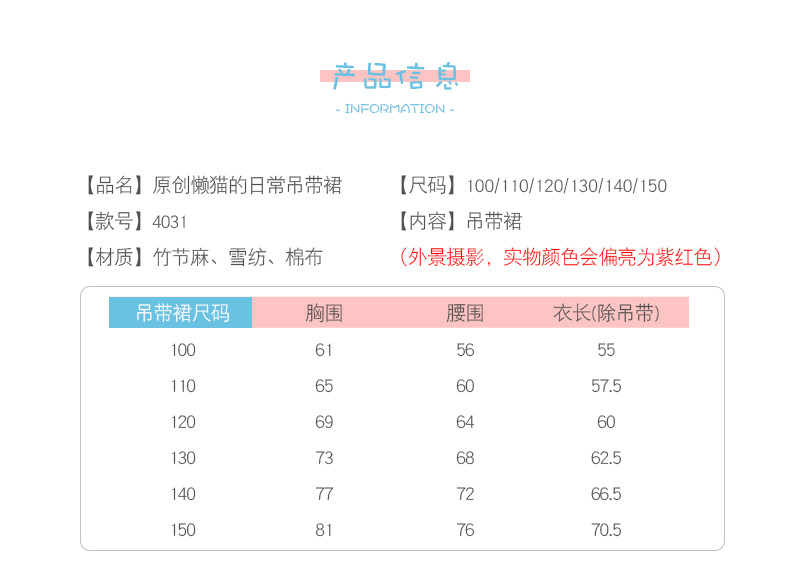 产品信息

- INFORMATION -

【品名】原创懒猫的日常吊带裙

【款号】4031

【材质】竹节麻、雪纺、棉布

【尺码】100/110/120/130/140/150

【内容】吊带裙

（外景摄影，实物颜色会偏亮为紫红色）

| 吊带裙尺码 | 胸围 | 腰围 | 衣长(除吊带) |
|---|---|---|---|
| 100 | 61 | 56 | 55 |
| 110 | 65 | 60 | 57.5 |
| 120 | 69 | 64 | 60 |
| 130 | 73 | 68 | 62.5 |
| 140 | 77 | 72 | 66.5 |
| 150 | 81 | 76 | 70.5 |